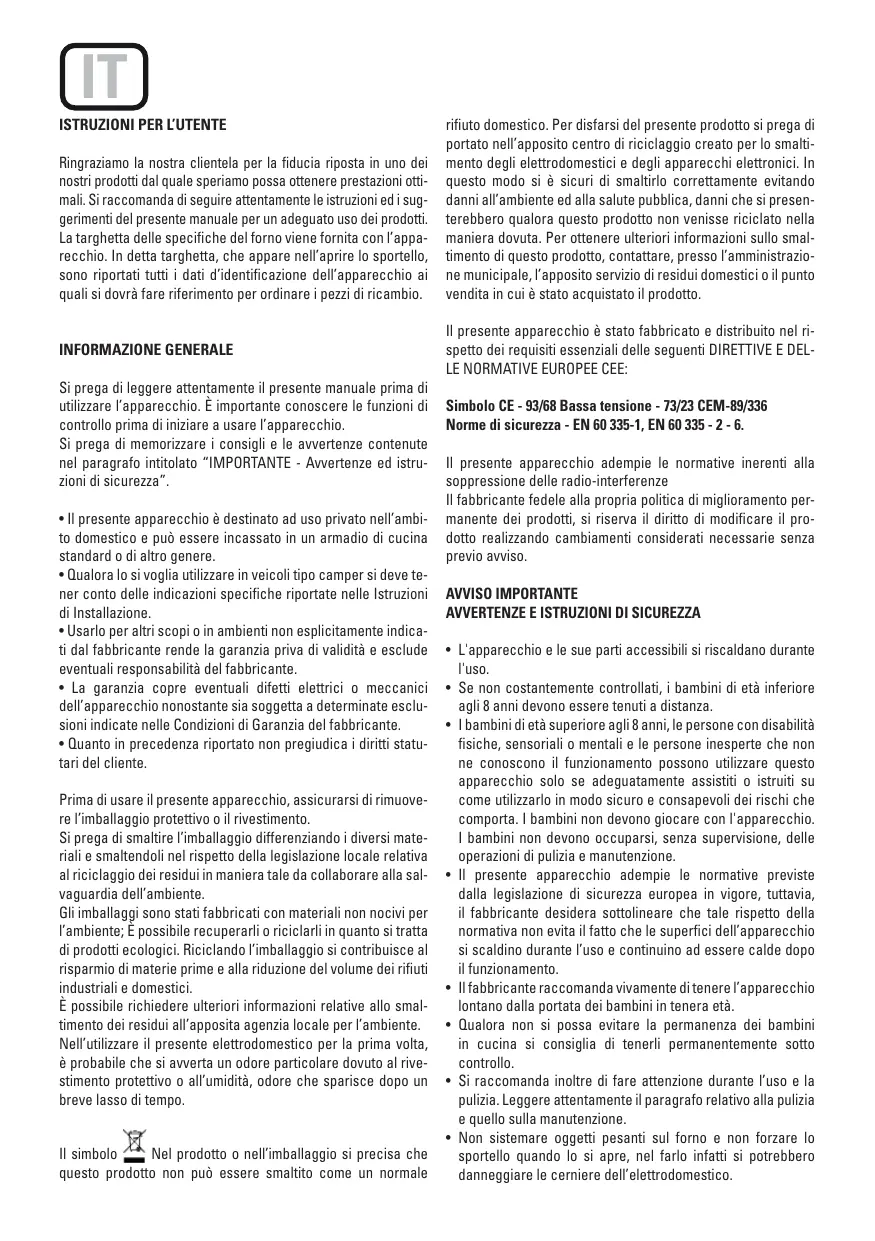 IT

ISTRUZIONI PER L'UTENTE

Ringraziamo la nostra clientela per la fiducia riposta in uno dei nostri prodotti dal quale speriamo possa ottenere prestazioni ottimali. Si raccomanda di seguire attentamente le istruzioni ed i suggerimenti del presente manuale per un adeguato uso dei prodotti. La targhetta delle specifiche del forno viene fornita con l'apparecchio. In detta targhetta, che appare nell'aprire lo sportello, sono riportati tutti i dati d'identificazione dell'apparecchio ai quali si dovrà fare riferimento per ordinare i pezzi di ricambio.

INFORMAZIONE GENERALE

Si prega di leggere attentamente il presente manuale prima di utilizzare l'apparecchio. È importante conoscere le funzioni di controllo prima di iniziare a usare l'apparecchio.
Si prega di memorizzare i consigli e le avvertenze contenute nel paragrafo intitolato "IMPORTANTE - Avvertenze ed istruzioni di sicurezza".

• Il presente apparecchio è destinato ad uso privato nell'ambito domestico e può essere incassato in un armadio di cucina standard o di altro genere.
• Qualora lo si voglia utilizzare in veicoli tipo camper si deve tener conto delle indicazioni specifiche riportate nelle Istruzioni di Installazione.
• Usarlo per altri scopi o in ambienti non esplicitamente indicati dal fabbricante rende la garanzia priva di validità e esclude eventuali responsabilità del fabbricante.
• La garanzia copre eventuali difetti elettrici o meccanici dell'apparecchio nonostante sia soggetta a determinate esclusioni indicate nelle Condizioni di Garanzia del fabbricante.
• Quanto in precedenza riportato non pregiudica i diritti statutari del cliente.

Prima di usare il presente apparecchio, assicurarsi di rimuovere l'imballaggio protettivo o il rivestimento.
Si prega di smaltire l'imballaggio differenziando i diversi materiali e smaltendoli nel rispetto della legislazione locale relativa al riciclaggio dei residui in maniera tale da collaborare alla salvaguardia dell'ambiente.
Gli imballaggi sono stati fabbricati con materiali non nocivi per l'ambiente; È possibile recuperarli o riciclarli in quanto si tratta di prodotti ecologici. Riciclando l'imballaggio si contribuisce al risparmio di materie prime e alla riduzione del volume dei rifiuti industriali e domestici.
È possibile richiedere ulteriori informazioni relative allo smaltimento dei residui all'apposita agenzia locale per l'ambiente.
Nell'utilizzare il presente elettrodomestico per la prima volta, è probabile che si avverta un odore particolare dovuto al rivestimento protettivo o all'umidità, odore che sparisce dopo un breve lasso di tempo.

Il simbolo Nel prodotto o nell'imballaggio si precisa che questo prodotto non può essere smaltito come un normale rifiuto domestico. Per disfarsi del presente prodotto si prega di portato nell'apposito centro di riciclaggio creato per lo smaltimento degli elettrodomestici e degli apparecchi elettronici. In questo modo si è sicuri di smaltirlo correttamente evitando danni all'ambiente ed alla salute pubblica, danni che si presenterebbero qualora questo prodotto non venisse riciclato nella maniera dovuta. Per ottenere ulteriori informazioni sullo smaltimento di questo prodotto, contattare, presso l'amministrazione municipale, l'apposito servizio di residui domestici o il punto vendita in cui è stato acquistato il prodotto.

Il presente apparecchio è stato fabbricato e distribuito nel rispetto dei requisiti essenziali delle seguenti DIRETTIVE E DELLE NORMATIVE EUROPEE CEE:

Simbolo CE - 93/68 Bassa tensione - 73/23 CEM-89/336
Norme di sicurezza - EN 60 335-1, EN 60 335 - 2 - 6.

Il presente apparecchio adempie le normative inerenti alla soppressione delle radio-interferenze
Il fabbricante fedele alla propria politica di miglioramento permanente dei prodotti, si riserva il diritto di modificare il prodotto realizzando cambiamenti considerati necessarie senza previo avviso.

AVVISO IMPORTANTE
AVVERTENZE E ISTRUZIONI DI SICUREZZA

• L'apparecchio e le sue parti accessibili si riscaldano durante l'uso.
• Se non costantemente controllati, i bambini di età inferiore agli 8 anni devono essere tenuti a distanza.
• I bambini di età superiore agli 8 anni, le persone con disabilità fisiche, sensoriali o mentali e le persone inesperte che non ne conoscono il funzionamento possono utilizzare questo apparecchio solo se adeguatamente assistiti o istruiti su come utilizzarlo in modo sicuro e consapevoli dei rischi che comporta. I bambini non devono giocare con l'apparecchio. I bambini non devono occuparsi, senza supervisione, delle operazioni di pulizia e manutenzione.
• Il presente apparecchio adempie le normative previste dalla legislazione di sicurezza europea in vigore, tuttavia, il fabbricante desidera sottolineare che tale rispetto della normativa non evita il fatto che le superfici dell'apparecchio si scaldino durante l'uso e continuino ad essere calde dopo il funzionamento.
• Il fabbricante raccomanda vivamente di tenere l'apparecchio lontano dalla portata dei bambini in tenera età.
• Qualora non si possa evitare la permanenza dei bambini in cucina si consiglia di tenerli permanentemente sotto controllo.
• Si raccomanda inoltre di fare attenzione durante l'uso e la pulizia. Leggere attentamente il paragrafo relativo alla pulizia e quello sulla manutenzione.
• Non sistemare oggetti pesanti sul forno e non forzare lo sportello quando lo si apre, nel farlo infatti si potrebbero danneggiare le cerniere dell'elettrodomestico.